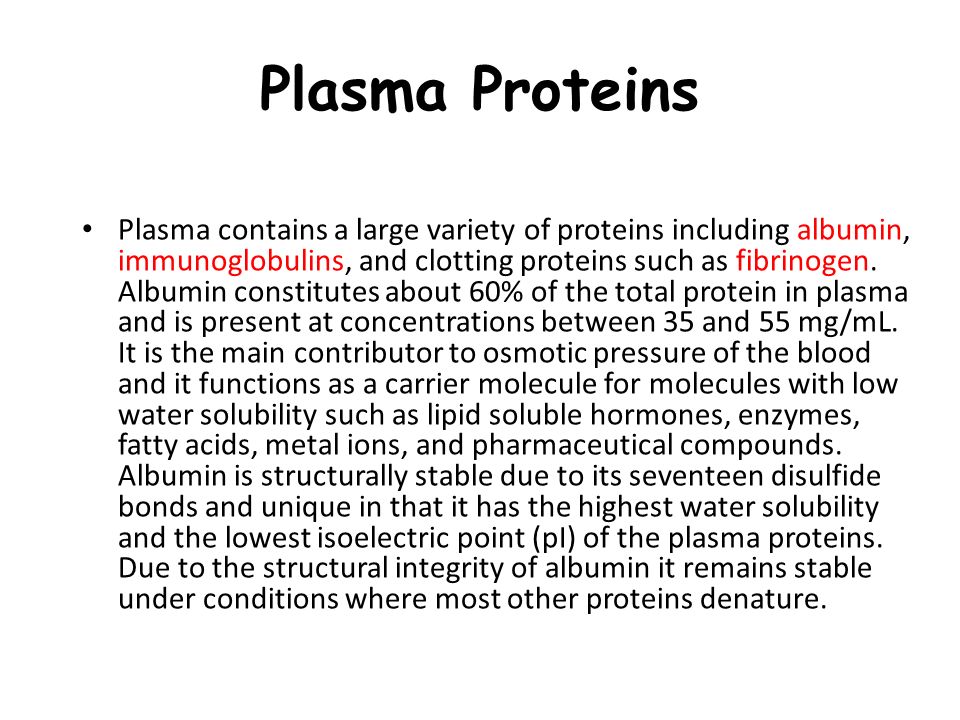 Plasma Proteins

• Plasma contains a large variety of proteins including albumin, immunoglobulins, and clotting proteins such as fibrinogen. Albumin constitutes about 60% of the total protein in plasma and is present at concentrations between 35 and 55 mg/mL. It is the main contributor to osmotic pressure of the blood and it functions as a carrier molecule for molecules with low water solubility such as lipid soluble hormones, enzymes, fatty acids, metal ions, and pharmaceutical compounds. Albumin is structurally stable due to its seventeen disulfide bonds and unique in that it has the highest water solubility and the lowest isoelectric point (pI) of the plasma proteins. Due to the structural integrity of albumin it remains stable under conditions where most other proteins denature.